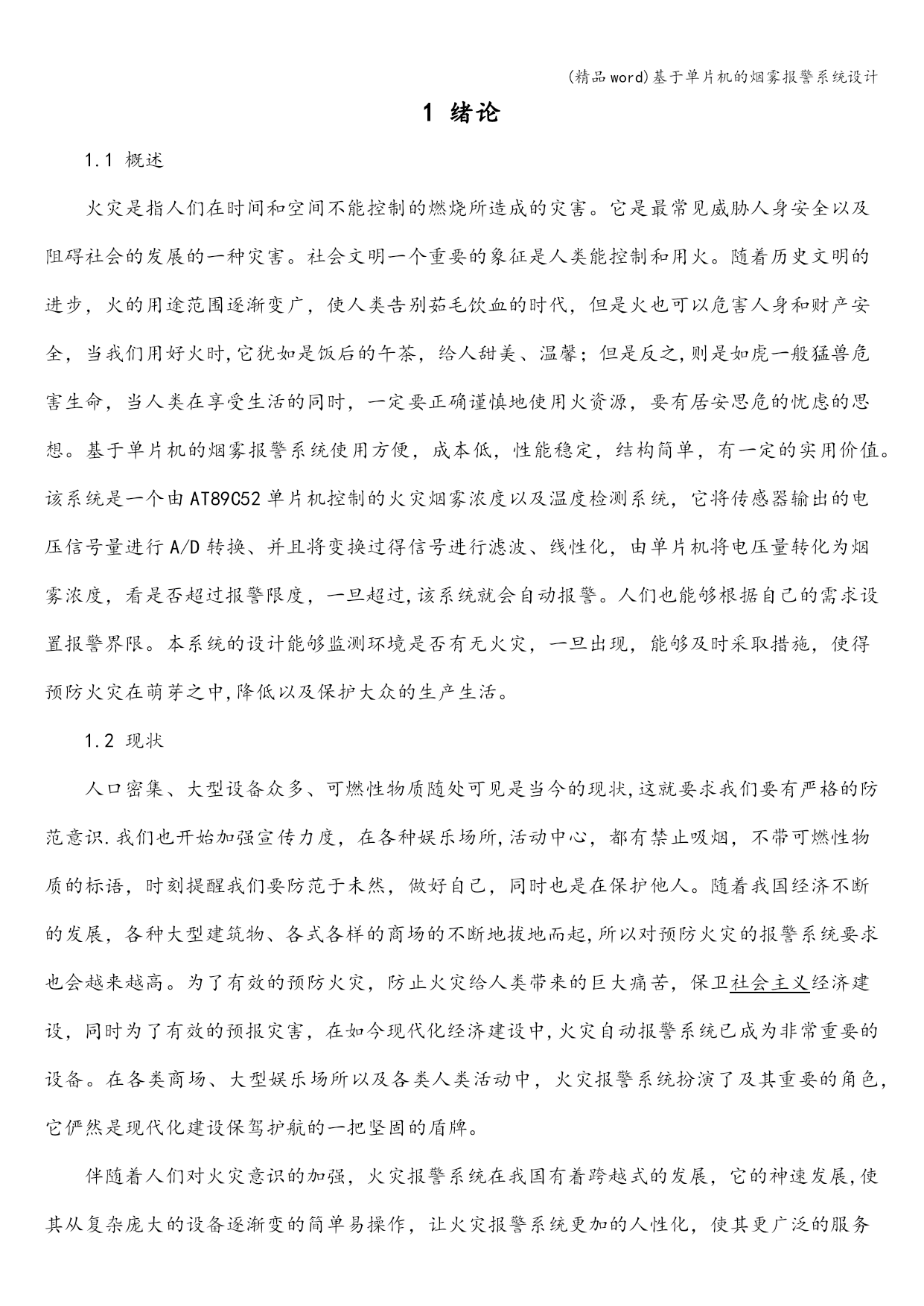 (精品word)基于单片机的烟雾报警系统设计

1 绪论

1.1 概述

火灾是指人们在时间和空间不能控制的燃烧所造成的灾害。它是最常见威胁人身安全以及阻碍社会的发展的一种灾害。社会文明一个重要的象征是人类能控制和用火。随着历史文明的进步，火的用途范围逐渐变广，使人类告别茹毛饮血的时代，但是火也可以危害人身和财产安全，当我们用好火时,它犹如是饭后的午茶，给人甜美、温馨；但是反之,则是如虎一般猛兽危害生命，当人类在享受生活的同时，一定要正确谨慎地使用火资源，要有居安思危的忧虑的思想。基于单片机的烟雾报警系统使用方便，成本低，性能稳定，结构简单，有一定的实用价值。该系统是一个由AT89C52单片机控制的火灾烟雾浓度以及温度检测系统，它将传感器输出的电压信号量进行A/D转换、并且将变换过得信号进行滤波、线性化，由单片机将电压量转化为烟雾浓度，看是否超过报警限度，一旦超过,该系统就会自动报警。人们也能够根据自己的需求设置报警界限。本系统的设计能够监测环境是否有无火灾，一旦出现，能够及时采取措施，使得预防火灾在萌芽之中,降低以及保护大众的生产生活。

1.2 现状

人口密集、大型设备众多、可燃性物质随处可见是当今的现状,这就要求我们要有严格的防范意识.我们也开始加强宣传力度，在各种娱乐场所,活动中心，都有禁止吸烟，不带可燃性物质的标语，时刻提醒我们要防范于未然，做好自己，同时也是在保护他人。随着我国经济不断的发展，各种大型建筑物、各式各样的商场的不断地拔地而起,所以对预防火灾的报警系统要求也会越来越高。为了有效的预防火灾，防止火灾给人类带来的巨大痛苦，保卫社会主义经济建设，同时为了有效的预报灾害，在如今现代化经济建设中,火灾自动报警系统已成为非常重要的设备。在各类商场、大型娱乐场所以及各类人类活动中，火灾报警系统扮演了及其重要的角色,它俨然是现代化建设保驾护航的一把坚固的盾牌。

伴随着人们对火灾意识的加强，火灾报警系统在我国有着跨越式的发展，它的神速发展,使其从复杂庞大的设备逐渐变的简单易操作，让火灾报警系统更加的人性化，使其更广泛的服务